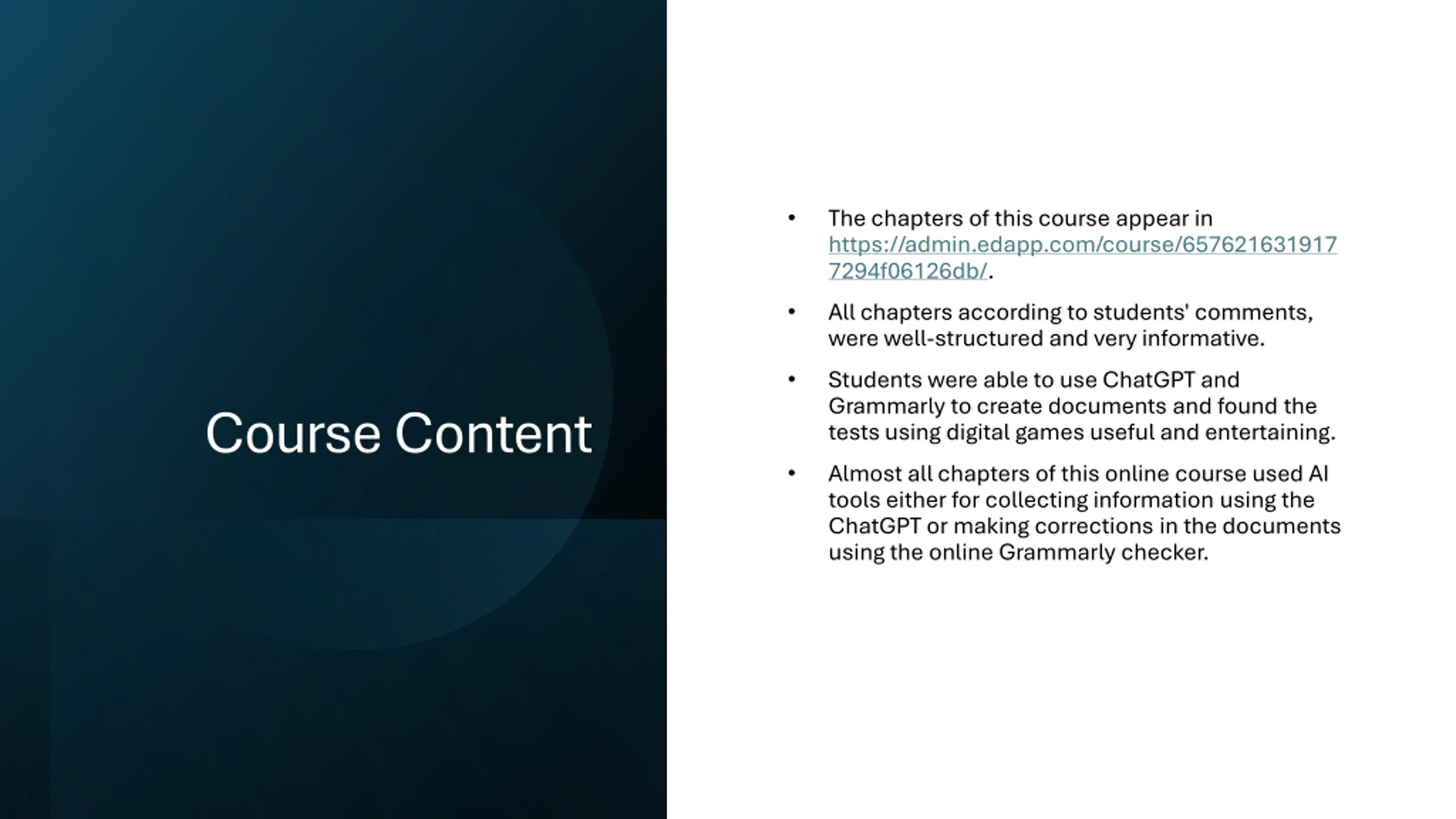 Course Content

• The chapters of this course appear in https://admin.edapp.com/course/6576216319177294f06126db/.

• All chapters according to students' comments, were well-structured and very informative.

• Students were able to use ChatGPT and Grammarly to create documents and found the tests using digital games useful and entertaining.

• Almost all chapters of this online course used AI tools either for collecting information using the ChatGPT or making corrections in the documents using the online Grammarly checker.